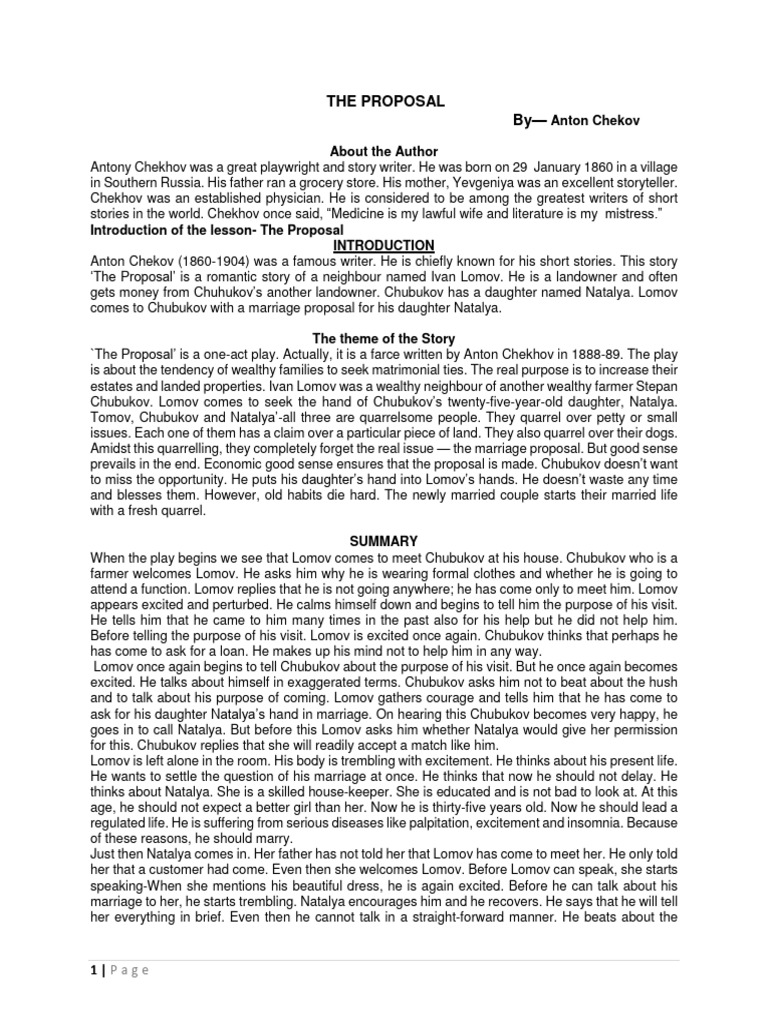 THE PROPOSAL

By— Anton Chekov

About the Author

Antony Chekhov was a great playwright and story writer. He was born on 29 January 1860 in a village in Southern Russia. His father ran a grocery store. His mother, Yevgeniya was an excellent storyteller. Chekhov was an established physician. He is considered to be among the greatest writers of short stories in the world. Chekhov once said, "Medicine is my lawful wife and literature is my mistress."

Introduction of the lesson- The Proposal

INTRODUCTION

Anton Chekov (1860-1904) was a famous writer. He is chiefly known for his short stories. This story 'The Proposal' is a romantic story of a neighbour named Ivan Lomov. He is a landowner and often gets money from Chuhukov's another landowner. Chubukov has a daughter named Natalya. Lomov comes to Chubukov with a marriage proposal for his daughter Natalya.

The theme of the Story

`The Proposal' is a one-act play. Actually, it is a farce written by Anton Chekhov in 1888-89. The play is about the tendency of wealthy families to seek matrimonial ties. The real purpose is to increase their estates and landed properties. Ivan Lomov was a wealthy neighbour of another wealthy farmer Stepan Chubukov. Lomov comes to seek the hand of Chubukov's twenty-five-year-old daughter, Natalya. Tomov, Chubukov and Natalya'-all three are quarrelsome people. They quarrel over petty or small issues. Each one of them has a claim over a particular piece of land. They also quarrel over their dogs. Amidst this quarrelling, they completely forget the real issue — the marriage proposal. But good sense prevails in the end. Economic good sense ensures that the proposal is made. Chubukov doesn't want to miss the opportunity. He puts his daughter's hand into Lomov's hands. He doesn't waste any time and blesses them. However, old habits die hard. The newly married couple starts their married life with a fresh quarrel.

SUMMARY

When the play begins we see that Lomov comes to meet Chubukov at his house. Chubukov who is a farmer welcomes Lomov. He asks him why he is wearing formal clothes and whether he is going to attend a function. Lomov replies that he is not going anywhere; he has come only to meet him. Lomov appears excited and perturbed. He calms himself down and begins to tell him the purpose of his visit. He tells him that he came to him many times in the past also for his help but he did not help him. Before telling the purpose of his visit. Lomov is excited once again. Chubukov thinks that perhaps he has come to ask for a loan. He makes up his mind not to help him in any way.

Lomov once again begins to tell Chubukov about the purpose of his visit. But he once again becomes excited. He talks about himself in exaggerated terms. Chubukov asks him not to beat about the hush and to talk about his purpose of coming. Lomov gathers courage and tells him that he has come to ask for his daughter Natalya's hand in marriage. On hearing this Chubukov becomes very happy, he goes in to call Natalya. But before this Lomov asks him whether Natalya would give her permission for this. Chubukov replies that she will readily accept a match like him.

Lomov is left alone in the room. His body is trembling with excitement. He thinks about his present life. He wants to settle the question of his marriage at once. He thinks that now he should not delay. He thinks about Natalya. She is a skilled house-keeper. She is educated and is not bad to look at. At this age, he should not expect a better girl than her. Now he is thirty-five years old. Now he should lead a regulated life. He is suffering from serious diseases like palpitation, excitement and insomnia. Because of these reasons, he should marry.

Just then Natalya comes in. Her father has not told her that Lomov has come to meet her. He only told her that a customer had come. Even then she welcomes Lomov. Before Lomov can speak, she starts speaking-When she mentions his beautiful dress, he is again excited. Before he can talk about his marriage to her, he starts trembling. Natalya encourages him and he recovers. He says that he will tell her everything in brief. Even then he cannot talk in a straight-forward manner. He beats about the

1 | Page